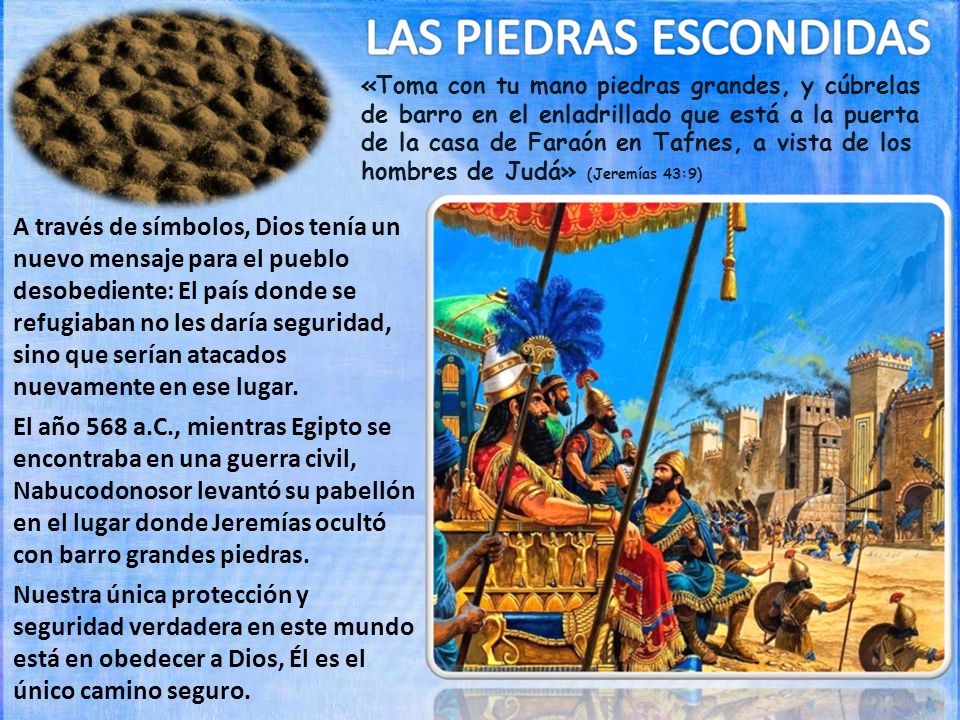 LAS PIEDRAS ESCONDIDAS

«Toma con tu mano piedras grandes, y cúbrelas de barro en el enladrillado que está a la puerta de la casa de Faraón en Tafnes, a vista de los hombres de Judá» (Jeremías 43:9)

A través de símbolos, Dios tenía un nuevo mensaje para el pueblo desobediente: El país donde se refugiaban no les daría seguridad, sino que serían atacados nuevamente en ese lugar.

El año 568 a.C., mientras Egipto se encontraba en una guerra civil, Nabucodonosor levantó su pabellón en el lugar donde Jeremías ocultó con barro grandes piedras.

Nuestra única protección y seguridad verdadera en este mundo está en obedecer a Dios, Él es el único camino seguro.